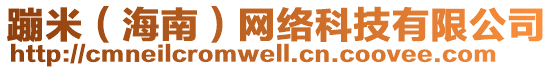 蹦米（海南）网络科技有限公司
http://cmneilcromwell.cn.coovee.com